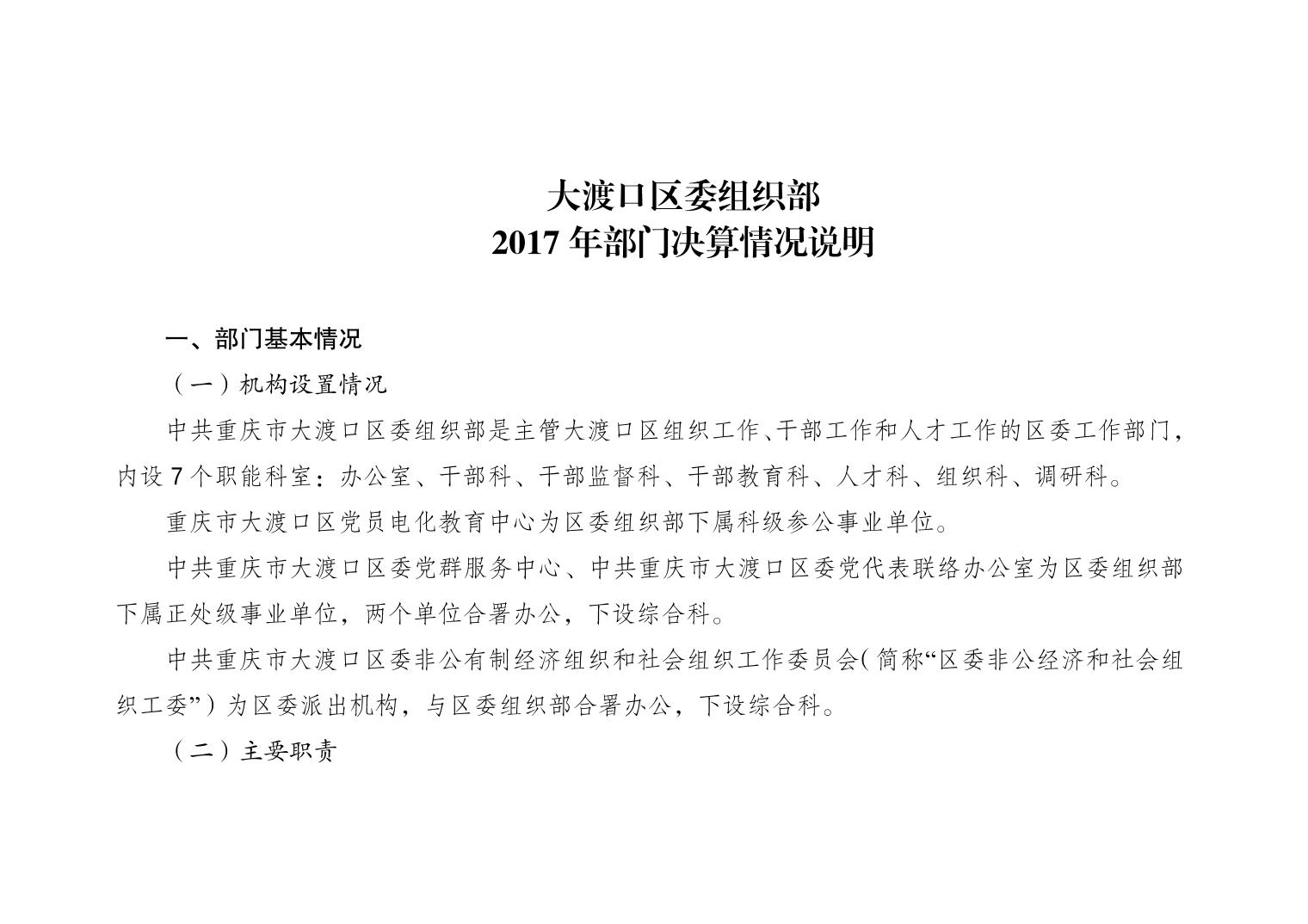 大渡口区委组织部
2017年部门决算情况说明

一、部门基本情况

（一）机构设置情况

中共重庆市大渡口区委组织部是主管大渡口区组织工作、干部工作和人才工作的区委工作部门，内设7个职能科室：办公室、干部科、干部监督科、干部教育科、人才科、组织科、调研科。

重庆市大渡口区党员电化教育中心为区委组织部下属科级参公事业单位。

中共重庆市大渡口区委党群服务中心、中共重庆市大渡口区委党代表联络办公室为区委组织部下属正处级事业单位，两个单位合署办公，下设综合科。

中共重庆市大渡口区委非公有制经济组织和社会组织工作委员会（简称“区委非公经济和社会组织工委”）为区委派出机构，与区委组织部合署办公，下设综合科。

（二）主要职责